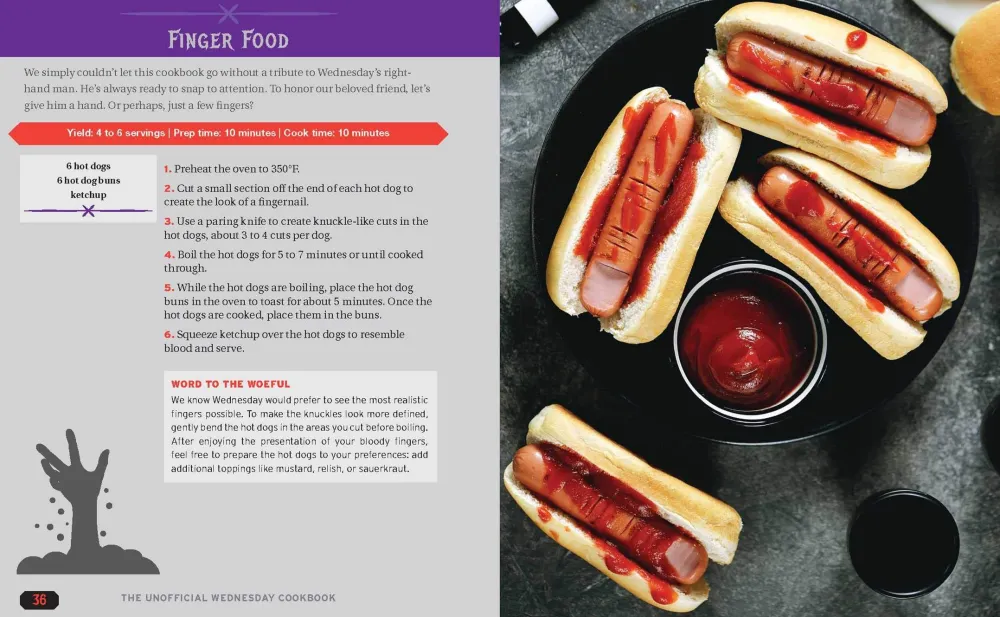 Finger Food

We simply couldn't let this cookbook go without a tribute to Wednesday's right-hand man. He's always ready to snap to attention. To honor our beloved friend, let's give him a hand. Or perhaps, just a few fingers?

Yield: 4 to 6 servings | Prep time: 10 minutes | Cook time: 10 minutes

6 hot dogs
6 hot dog buns
ketchup

1. Preheat the oven to 350°F.

2. Cut a small section off the end of each hot dog to create the look of a fingernail.

3. Use a paring knife to create knuckle-like cuts in the hot dogs, about 3 to 4 cuts per dog.

4. Boil the hot dogs for 5 to 7 minutes or until cooked through.

5. While the hot dogs are boiling, place the hot dog buns in the oven to toast for about 5 minutes. Once the hot dogs are cooked, place them in the buns.

6. Squeeze ketchup over the hot dogs to resemble blood and serve.

WORD TO THE WOEFUL

We know Wednesday would prefer to see the most realistic fingers possible. To make the knuckles look more defined, gently bend the hot dogs in the areas you cut before boiling. After enjoying the presentation of your bloody fingers, feel free to prepare the hot dogs to your preferences: add additional toppings like mustard, relish, or sauerkraut.

36 THE UNOFFICIAL WEDNESDAY COOKBOOK